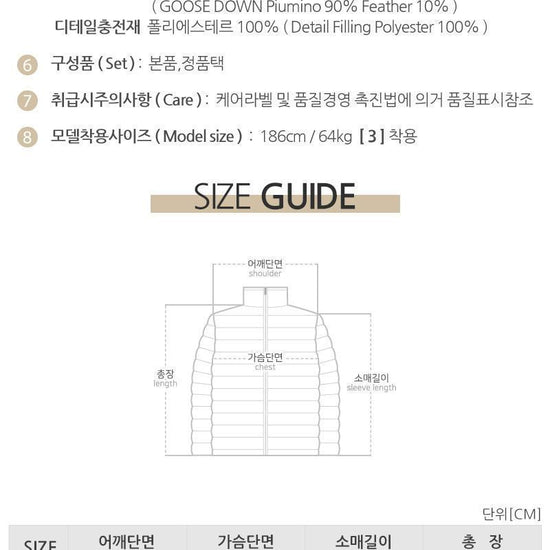 ( GOOSE DOWN Piumino 90% Feather 10% )
디테일충전재 폴리에스테르 100% ( Detail Filling Polyester 100% )

6 구성품 ( Set ) : 본품,정품택

7 취급시주의사항 ( Care ) : 케어라벨 및 품질경영 촉진법에 의거 품질표시참조

8 모델착용사이즈 ( Model size ) : 186cm / 64kg [ 3 ] 착용

SIZE GUIDE

어깨단면
shoulder

가슴단면
chest

총장
length

소매길이
sleeve length

단위[CM]

| SIZE | 어깨단면 | 가슴단면 | 소매길이 | 총 장 |
|---|---|---|---|---|